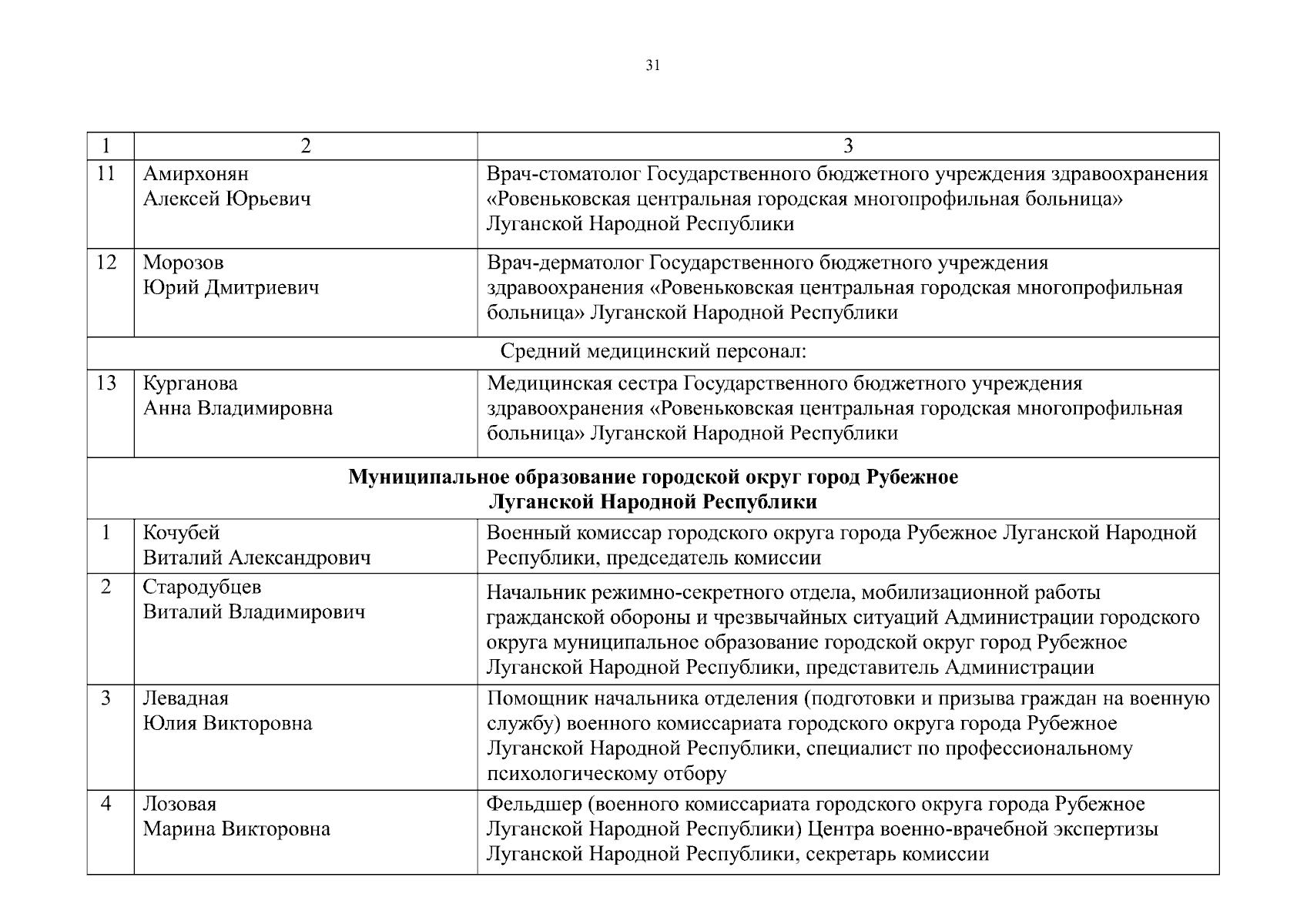 31

| 1 | 2 | 3 |
|---|---|---|
| 11 | Амирхонян Алексей Юрьевич | Врач-стоматолог Государственного бюджетного учреждения здравоохранения «Ровеньковская центральная городская многопрофильная больница» Луганской Народной Республики |
| 12 | Морозов Юрий Дмитриевич | Врач-дерматолог Государственного бюджетного учреждения здравоохранения «Ровеньковская центральная городская многопрофильная больница» Луганской Народной Республики |
| Средний медицинский персонал: | | |
| 13 | Курганова Анна Владимировна | Медицинская сестра Государственного бюджетного учреждения здравоохранения «Ровеньковская центральная городская многопрофильная больница» Луганской Народной Республики |
| **Муниципальное образование городской округ город Рубежное Луганской Народной Республики** | | |
| 1 | Кочубей Виталий Александрович | Военный комиссар городского округа города Рубежное Луганской Народной Республики, председатель комиссии |
| 2 | Стародубцев Виталий Владимирович | Начальник режимно-секретного отдела, мобилизационной работы гражданской обороны и чрезвычайных ситуаций Администрации городского округа муниципальное образование городской округ город Рубежное Луганской Народной Республики, представитель Администрации |
| 3 | Левадная Юлия Викторовна | Помощник начальника отделения (подготовки и призыва граждан на военную службу) военного комиссариата городского округа города Рубежное Луганской Народной Республики, специалист по профессиональному психологическому отбору |
| 4 | Лозовая Марина Викторовна | Фельдшер (военного комиссариата городского округа города Рубежное Луганской Народной Республики) Центра военно-врачебной экспертизы Луганской Народной Республики, секретарь комиссии |